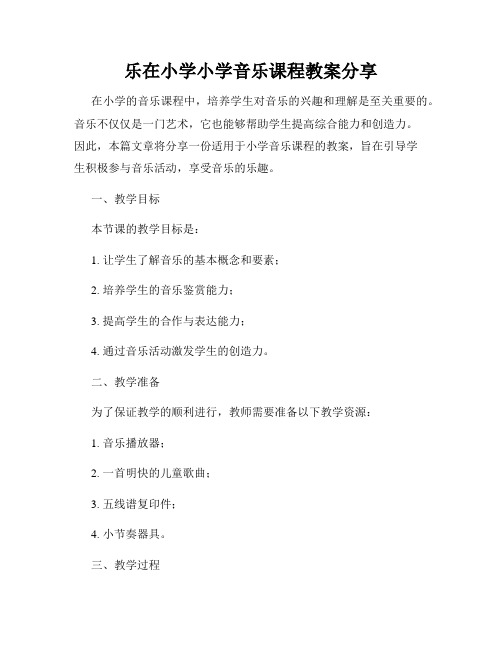 乐在小学小学音乐课程教案分享

在小学的音乐课程中，培养学生对音乐的兴趣和理解是至关重要的。音乐不仅仅是一门艺术，它也能够帮助学生提高综合能力和创造力。因此，本篇文章将分享一份适用于小学音乐课程的教案，旨在引导学生积极参与音乐活动，享受音乐的乐趣。

一、教学目标

本节课的教学目标是：

1. 让学生了解音乐的基本概念和要素；

2. 培养学生的音乐鉴赏能力；

3. 提高学生的合作与表达能力；

4. 通过音乐活动激发学生的创造力。

二、教学准备

为了保证教学的顺利进行，教师需要准备以下教学资源：

1. 音乐播放器；

2. 一首明快的儿童歌曲；

3. 五线谱复印件；

4. 小节奏器具。

三、教学过程